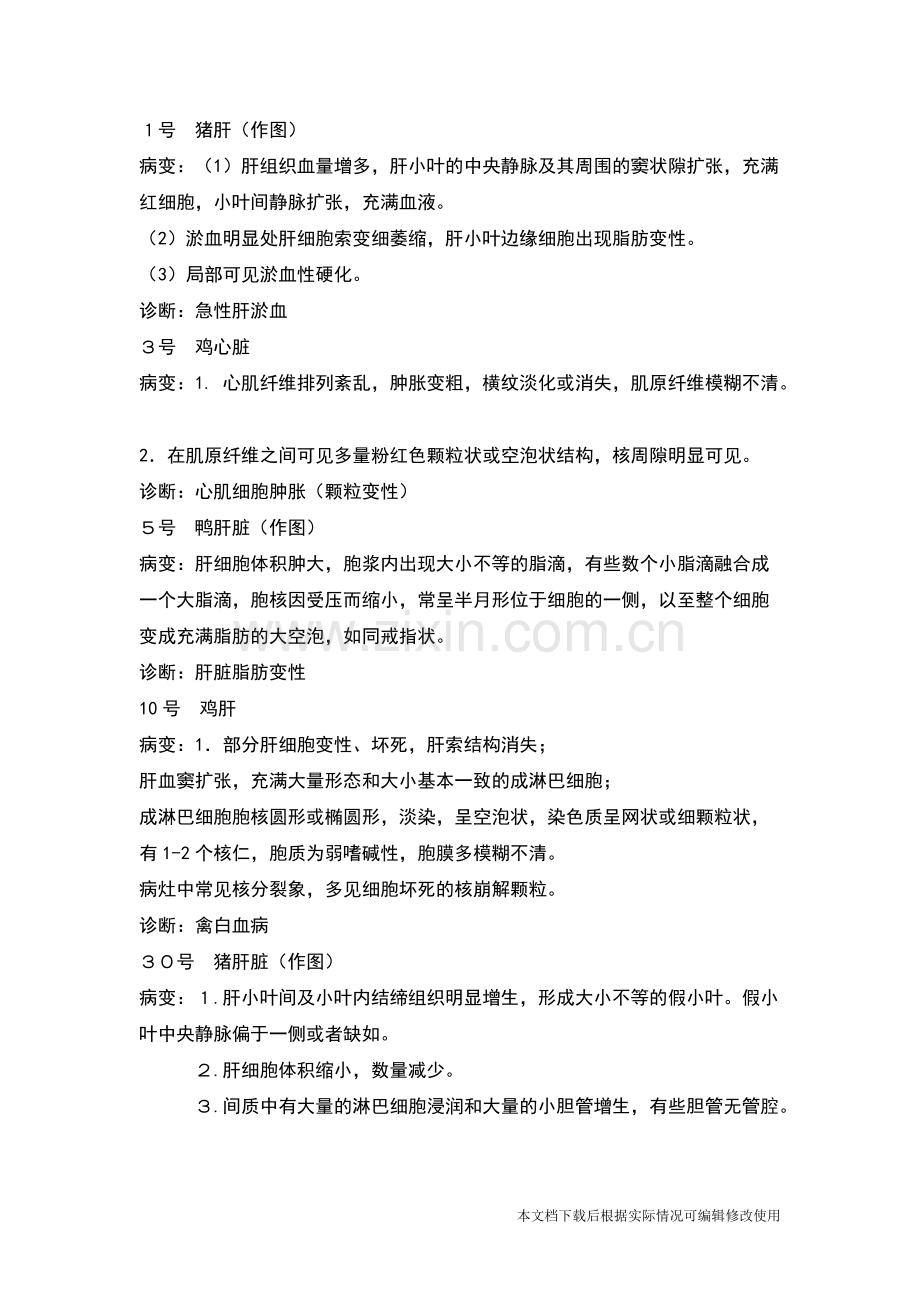 1号　猪肝（作图）

病变：（1）肝组织血量增多，肝小叶的中央静脉及其周围的窦状隙扩张，充满红细胞，小叶间静脉扩张，充满血液。

（2）淤血明显处肝细胞索变细萎缩，肝小叶边缘细胞出现脂肪变性。

（3）局部可见淤血性硬化。

诊断：急性肝淤血

3号　鸡心脏

病变：1. 心肌纤维排列紊乱，肿胀变粗，横纹淡化或消失，肌原纤维模糊不清。

2. 在肌原纤维之间可见多量粉红色颗粒状或空泡状结构，核周隙明显可见。

诊断：心肌细胞肿胀（颗粒变性）

5号　鸭肝脏（作图）

病变：肝细胞体积肿大，胞浆内出现大小不等的脂滴，有些数个小脂滴融合成一个大脂滴，胞核因受压而缩小，常呈半月形位于细胞的一侧，以至整个细胞变成充满脂肪的大空泡，如同戒指状。

诊断：肝脏脂肪变性

10号　鸡肝

病变：1. 部分肝细胞变性、坏死，肝索结构消失；

肝血窦扩张，充满大量形态和大小基本一致的成淋巴细胞；

成淋巴细胞胞核圆形或椭圆形，淡染，呈空泡状，染色质呈网状或细颗粒状，有1-2个核仁，胞质为弱嗜碱性，胞膜多模糊不清。

病灶中常见核分裂象，多见细胞坏死的核崩解颗粒。

诊断：禽白血病

30号　猪肝脏（作图）

病变：1.肝小叶间及小叶内结缔组织明显增生，形成大小不等的假小叶。假小叶中央静脉偏于一侧或者缺如。

2.肝细胞体积缩小，数量减少。

3.间质中有大量的淋巴细胞浸润和大量的小胆管增生，有些胆管无管腔。

本文档下载后根据实际情况可编辑修改使用

www.zixin.com.cn